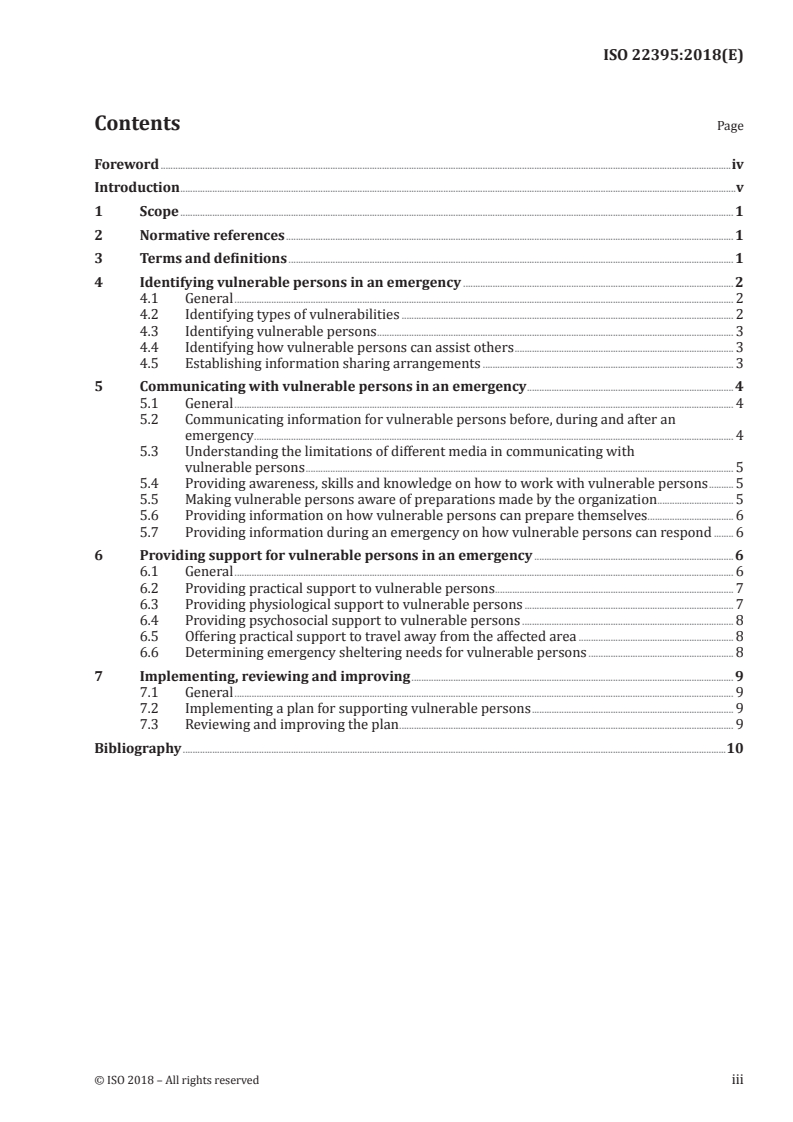 ISO 22395:2018(E)

Contents

Page

Foreword iv
Introduction v
1 Scope 1
2 Normative references 1
3 Terms and definitions 1
4 Identifying vulnerable persons in an emergency 2
4.1 General 2
4.2 Identifying types of vulnerabilities 2
4.3 Identifying vulnerable persons 3
4.4 Identifying how vulnerable persons can assist others 3
4.5 Establishing information sharing arrangements 3
5 Communicating with vulnerable persons in an emergency 4
5.1 General 4
5.2 Communicating information for vulnerable persons before, during and after an emergency 4
5.3 Understanding the limitations of different media in communicating with vulnerable persons 5
5.4 Providing awareness, skills and knowledge on how to work with vulnerable persons 5
5.5 Making vulnerable persons aware of preparations made by the organization 5
5.6 Providing information on how vulnerable persons can prepare themselves 6
5.7 Providing information during an emergency on how vulnerable persons can respond 6
6 Providing support for vulnerable persons in an emergency 6
6.1 General 6
6.2 Providing practical support to vulnerable persons 7
6.3 Providing physiological support to vulnerable persons 7
6.4 Providing psychosocial support to vulnerable persons 8
6.5 Offering practical support to travel away from the affected area 8
6.6 Determining emergency sheltering needs for vulnerable persons 8
7 Implementing, reviewing and improving 9
7.1 General 9
7.2 Implementing a plan for supporting vulnerable persons 9
7.3 Reviewing and improving the plan 9
Bibliography 10

© ISO 2018 – All rights reserved

iii